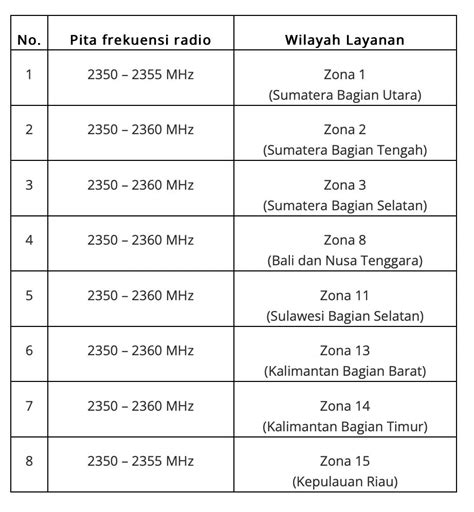 | No. | Pita frekuensi radio | Wilayah Layanan |
|---|---|---|
| 1 | 2350 – 2355 MHz | Zona 1 (Sumatera Bagian Utara) |
| 2 | 2350 – 2360 MHz | Zona 2 (Sumatera Bagian Tengah) |
| 3 | 2350 – 2360 MHz | Zona 3 (Sumatera Bagian Selatan) |
| 4 | 2350 – 2360 MHz | Zona 8 (Bali dan Nusa Tenggara) |
| 5 | 2350 – 2360 MHz | Zona 11 (Sulawesi Bagian Selatan) |
| 6 | 2350 – 2360 MHz | Zona 13 (Kalimantan Bagian Barat) |
| 7 | 2350 – 2360 MHz | Zona 14 (Kalimantan Bagian Timur) |
| 8 | 2350 – 2355 MHz | Zona 15 (Kepulauan Riau) |